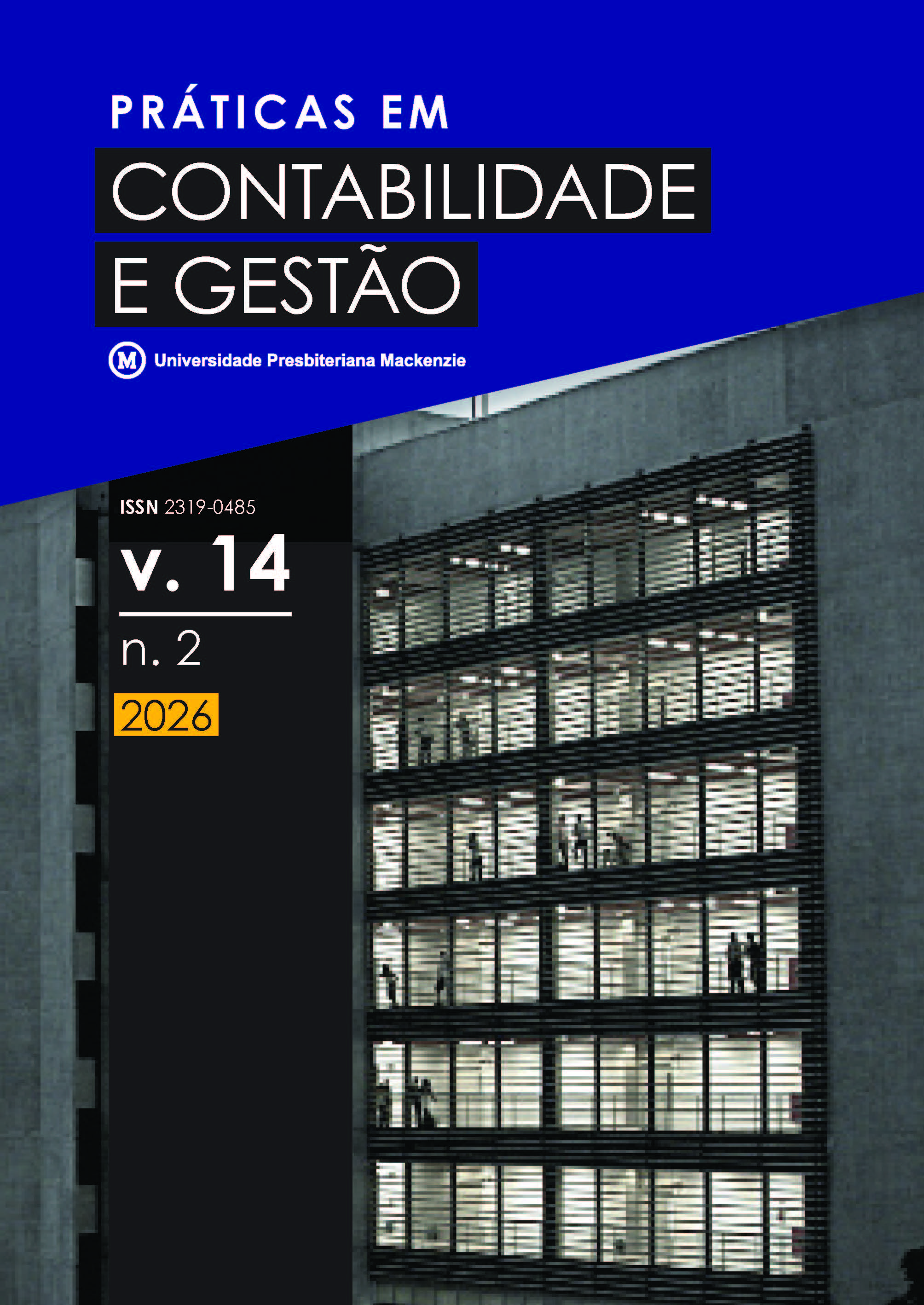 PRÁTICAS EM
CONTABILIDADE
E GESTÃO

M Universidade Presbiteriana Mackenzie

ISSN 2319-0485
v. 14
n. 2
2026